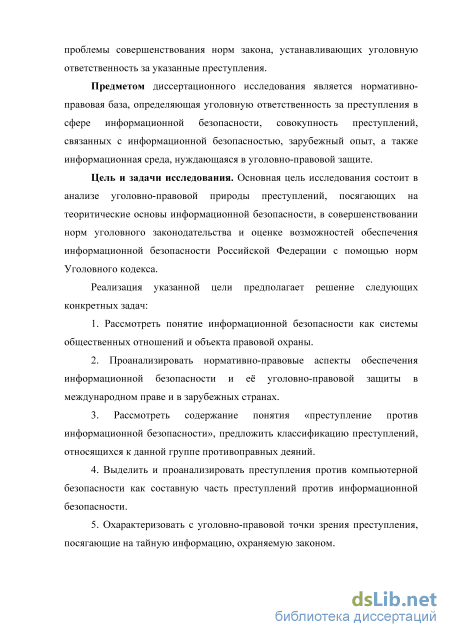 проблемы совершенствования норм закона, устанавливающих уголовную ответственность за указанные преступления.

Предметом диссертационного исследования является нормативно-правовая база, определяющая уголовную ответственность за преступления в сфере информационной безопасности, совокупность преступлений, связанных с информационной безопасностью, зарубежный опыт, а также информационная среда, нуждающаяся в уголовно-правовой защите.

Цель и задачи исследования. Основная цель исследования состоит в анализе уголовно-правовой природы преступлений, посягающих на теоритические основы информационной безопасности, в совершенствовании норм уголовного законодательства и оценке возможностей обеспечения информационной безопасности Российской Федерации с помощью норм Уголовного кодекса.

Реализация указанной цели предполагает решение следующих конкретных задач:

1. Рассмотреть понятие информационной безопасности как системы общественных отношений и объекта правовой охраны.

2. Проанализировать нормативно-правовые аспекты обеспечения информационной безопасности и её уголовно-правовой защиты в международном праве и в зарубежных странах.

3. Рассмотреть содержание понятия «преступление против информационной безопасности», предложить классификацию преступлений, относящихся к данной группе противоправных деяний.

4. Выделить и проанализировать преступления против компьютерной безопасности как составную часть преступлений против информационной безопасности.

5. Охарактеризовать с уголовно-правовой точки зрения преступления, посягающие на тайную информацию, охраняемую законом.

dsLib.net
библиотека диссертаций